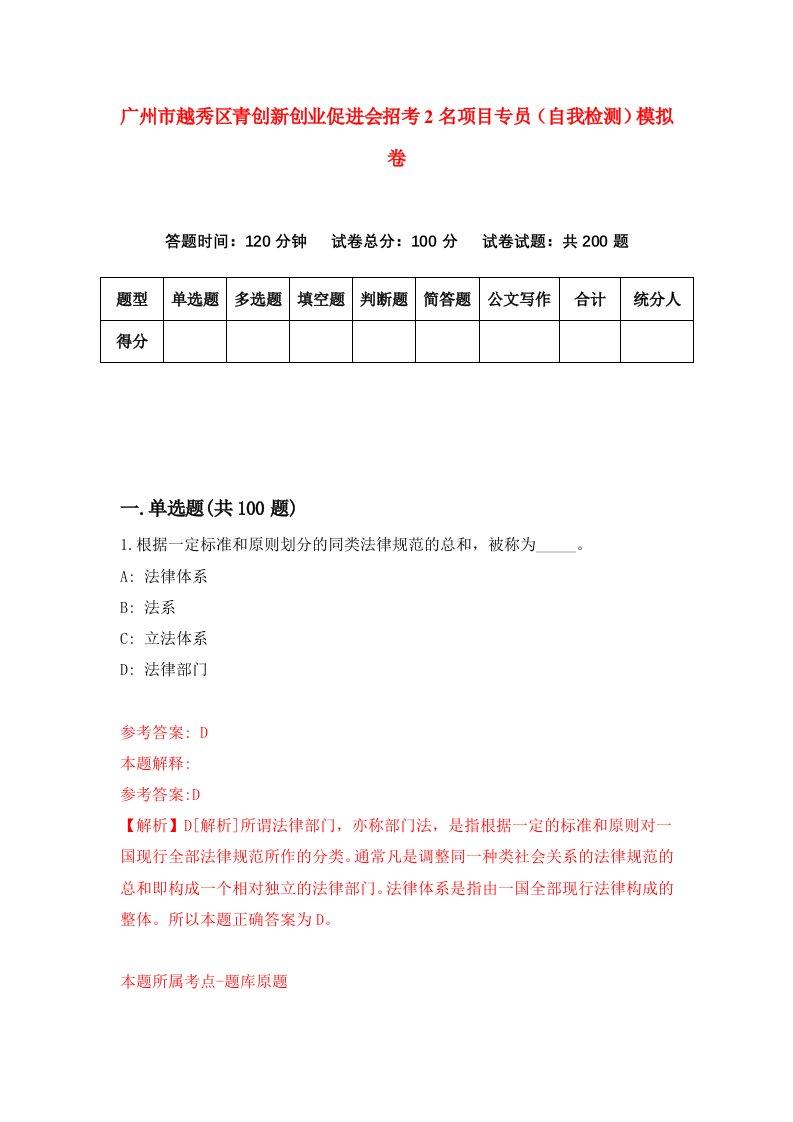 广州市越秀区青创新创业促进会招考2名项目专员（自我检测）模拟卷

答题时间：120分钟　试卷总分：100分　试卷试题：共200题

| 题型 | 单选题 | 多选题 | 填空题 | 判断题 | 简答题 | 公文写作 | 合计 | 统分人 |
|---|---|---|---|---|---|---|---|---|
| 得分 | | | | | | | | |

一.单选题(共100题)

1.根据一定标准和原则划分的同类法律规范的总和，被称为_____。
A: 法律体系
B: 法系
C: 立法体系
D: 法律部门

参考答案: D
本题解释:
参考答案:D
【解析】D[解析]所谓法律部门，亦称部门法，是指根据一定的标准和原则对一国现行全部法律规范所作的分类。通常凡是调整同一种类社会关系的法律规范的总和即构成一个相对独立的法律部门。法律体系是指由一国全部现行法律构成的整体。所以本题正确答案为D。

本题所属考点-题库原题